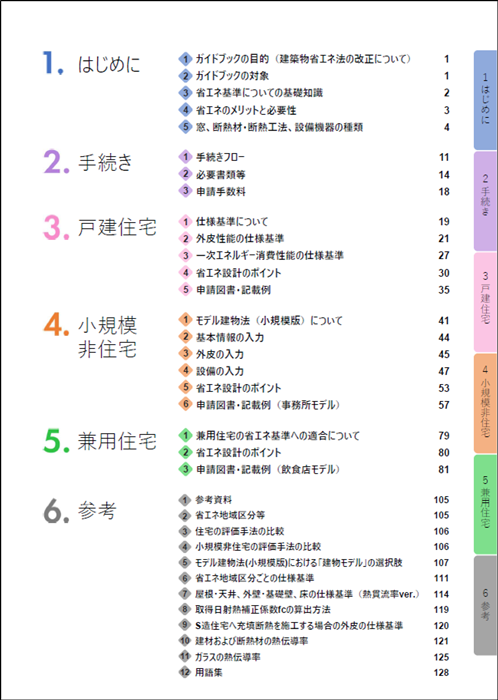 1. はじめに

1 ガイドブックの目的（建築物省エネ法の改正について） 1
2 ガイドブックの対象 1
3 省エネ基準についての基礎知識 2
4 省エネのメリットと必要性 3
5 窓、断熱材・断熱工法、設備機器の種類 4

2. 手続き

1 手続きフロー 11
2 必要書類等 14
3 申請手数料 18

3. 戸建住宅

1 仕様基準について 19
2 外皮性能の仕様基準 21
3 一次エネルギー消費性能の仕様基準 27
4 省エネ設計のポイント 30
5 申請図書・記載例 35

4. 小規模非住宅

1 モデル建物法（小規模版）について 41
2 基本情報の入力 44
3 外皮の入力 45
4 設備の入力 47
5 省エネ設計のポイント 53
6 申請図書・記載例（事務所モデル） 57

5. 兼用住宅

1 兼用住宅の省エネ基準への適合について 79
2 省エネ設計のポイント 80
3 申請図書・記載例（飲食店モデル） 81

6. 参考

1 参考資料 105
2 省エネ地域区分等 105
3 住宅の評価手法の比較 106
4 小規模非住宅の評価手法の比較 106
5 モデル建物法(小規模版)における「建物モデル」の選択肢 107
6 省エネ地域区分ごとの仕様基準 111
7 屋根・天井、外壁・基礎壁、床の仕様基準（熱貫流率ver.） 114
8 取得日射熱補正係数fcの算出方法 119
9 S造住宅へ充填断熱を施工する場合の外皮の仕様基準 120
10 建材および断熱材の熱伝導率 121
11 ガラスの熱伝導率 125
12 用語集 128

1 はじめに
2 手続き
3 戸建住宅
4 小規模非住宅
5 兼用住宅
6 参考